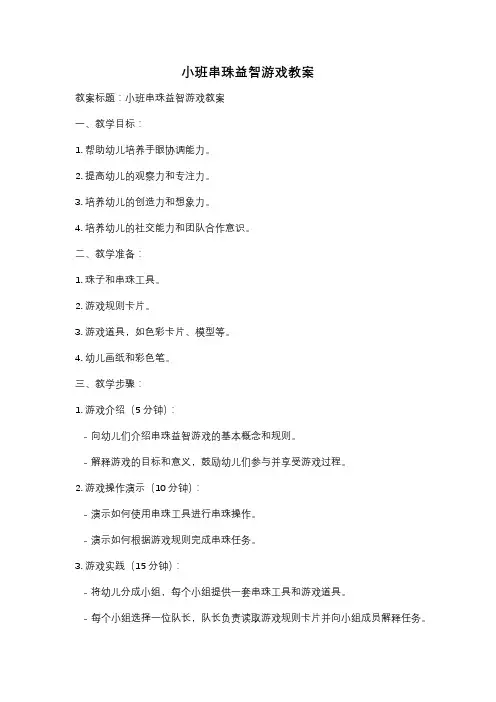 小班串珠益智游戏教案

教案标题：小班串珠益智游戏教案

一、教学目标：

1. 帮助幼儿培养手眼协调能力。

2. 提高幼儿的观察力和专注力。

3. 培养幼儿的创造力和想象力。

4. 培养幼儿的社交能力和团队合作意识。

二、教学准备：

1. 珠子和串珠工具。

2. 游戏规则卡片。

3. 游戏道具，如色彩卡片、模型等。

4. 幼儿画纸和彩色笔。

三、教学步骤：

1. 游戏介绍（5 分钟）：

- 向幼儿们介绍串珠益智游戏的基本概念和规则。

- 解释游戏的目标和意义，鼓励幼儿们参与并享受游戏过程。

2. 游戏操作演示（10 分钟）：

- 演示如何使用串珠工具进行串珠操作。

- 演示如何根据游戏规则完成串珠任务。

3. 游戏实践（15 分钟）：

- 将幼儿分成小组，每个小组提供一套串珠工具和游戏道具。

- 每个小组选择一位队长，队长负责读取游戏规则卡片并向小组成员解释任务。